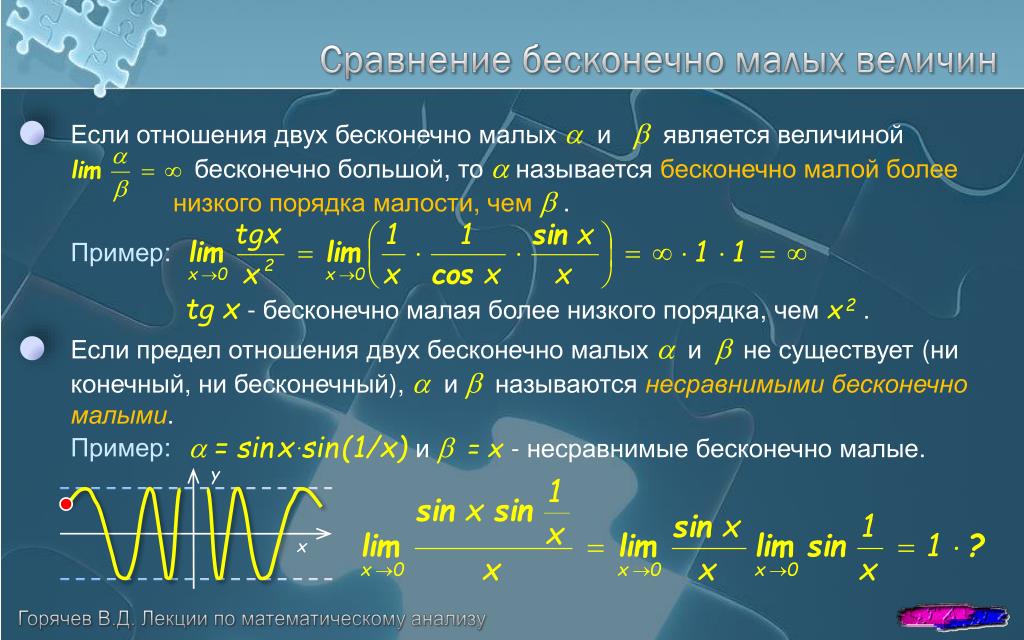 Сравнение бесконечно малых величин

Если отношения двух бесконечно малых $\alpha$ и $\beta$ является величиной $\lim \frac{\alpha}{\beta} = \infty$ бесконечно большой, то $\alpha$ называется бесконечно малой более низкого порядка малости, чем $\beta$.

Пример: $\lim_{x \to 0} \frac{tgx}{x^2} = \lim_{x \to 0} \left( \frac{1}{x} \cdot \frac{1}{\cos x} \cdot \frac{\sin x}{x} \right) = \infty \cdot 1 \cdot 1 = \infty$

$tg\, x$ - бесконечно малая более низкого порядка, чем $x^2$.

Если предел отношения двух бесконечно малых $\alpha$ и $\beta$ не существует (ни конечный, ни бесконечный), $\alpha$ и $\beta$ называются несравнимыми бесконечно малыми.

Пример: $\alpha = \sin x \cdot \sin(1/x)$ и $\beta = x$ - несравнимые бесконечно малые.

y

x

$\lim_{x \to 0} \frac{\sin x \sin \frac{1}{x}}{x} = \lim_{x \to 0} \frac{\sin x}{x} \lim_{x \to 0} \sin \frac{1}{x} = 1 \cdot ?$

Горячев В.Д. Лекции по математическому анализу